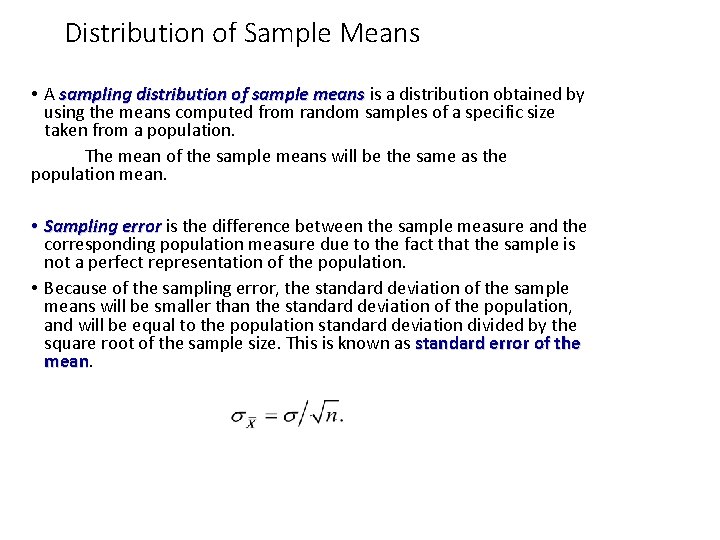 Distribution of Sample Means

• A sampling distribution of sample means is a distribution obtained by using the means computed from random samples of a specific size taken from a population.

The mean of the sample means will be the same as the population mean.

• Sampling error is the difference between the sample measure and the corresponding population measure due to the fact that the sample is not a perfect representation of the population.

• Because of the sampling error, the standard deviation of the sample means will be smaller than the standard deviation of the population, and will be equal to the population standard deviation divided by the square root of the sample size. This is known as standard error of the mean.

$\sigma_{\bar{X}} = \sigma / \sqrt{n}.$